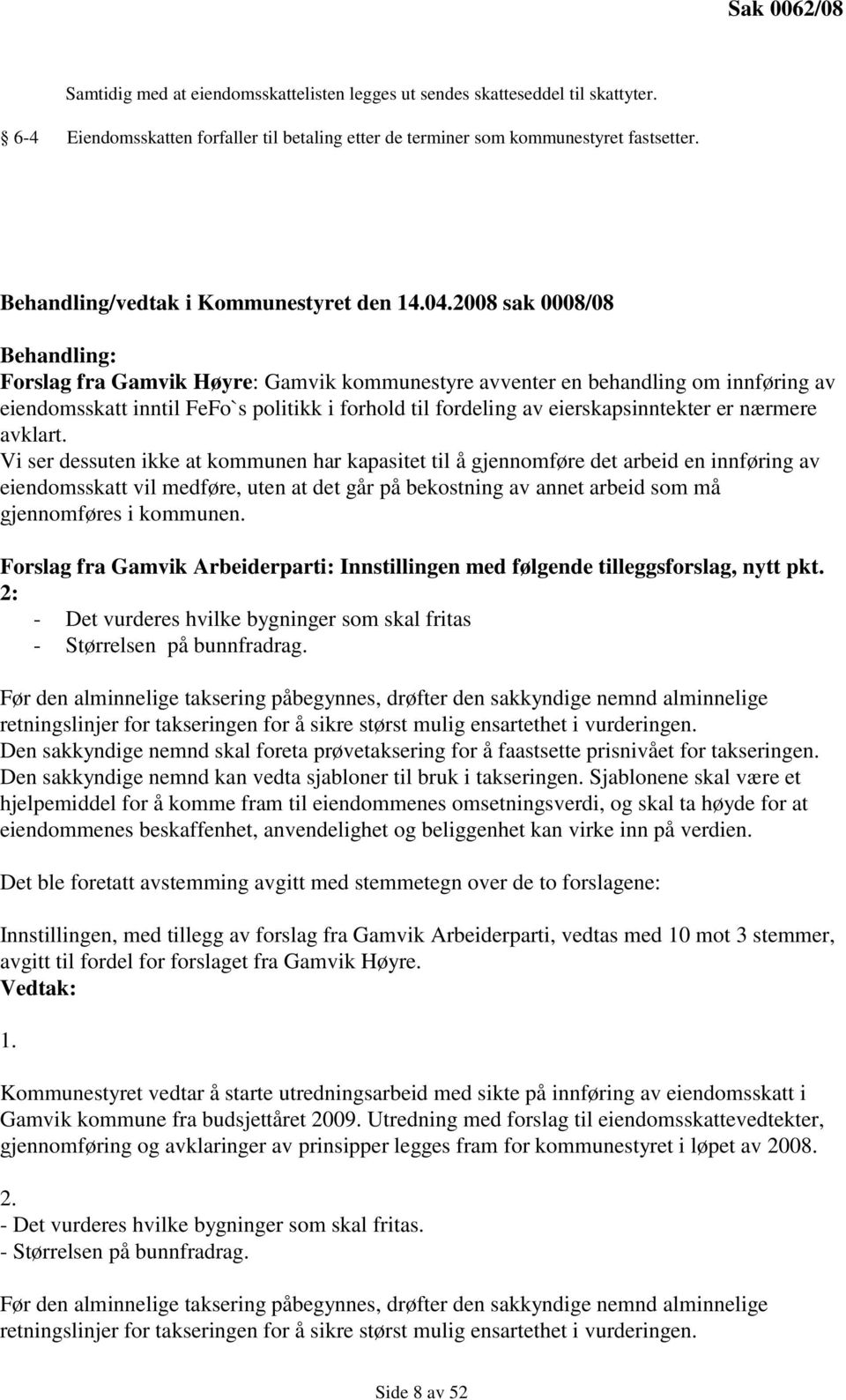 Sak 0062/08

Samtidig med at eiendomsskattelisten legges ut sendes skatteseddel til skattyter.

6-4 Eiendomsskatten forfaller til betaling etter de terminer som kommunestyret fastsetter.

Behandling/vedtak i Kommunestyret den 14.04.2008 sak 0008/08

Behandling:
Forslag fra Gamvik Høyre: Gamvik kommunestyre avventer en behandling om innføring av eiendomsskatt inntil FeFo`s politikk i forhold til fordeling av eierskapsinntekter er nærmere avklart.
Vi ser dessuten ikke at kommunen har kapasitet til å gjennomføre det arbeid en innføring av eiendomsskatt vil medføre, uten at det går på bekostning av annet arbeid som må gjennomføres i kommunen.

Forslag fra Gamvik Arbeiderparti: Innstillingen med følgende tilleggsforslag, nytt pkt. 2:
- Det vurderes hvilke bygninger som skal fritas
- Størrelsen på bunnfradrag.

Før den alminnelige taksering påbegynnes, drøfter den sakkyndige nemnd alminnelige retningslinjer for takseringen for å sikre størst mulig ensartethet i vurderingen.
Den sakkyndige nemnd skal foreta prøvetaksering for å faastsette prisnivået for takseringen.
Den sakkyndige nemnd kan vedta sjabloner til bruk i takseringen. Sjablonene skal være et hjelpemiddel for å komme fram til eiendommenes omsetningsverdi, og skal ta høyde for at eiendommenes beskaffenhet, anvendelighet og beliggenhet kan virke inn på verdien.

Det ble foretatt avstemming avgitt med stemmetegn over de to forslagene:

Innstillingen, med tillegg av forslag fra Gamvik Arbeiderparti, vedtas med 10 mot 3 stemmer, avgitt til fordel for forslaget fra Gamvik Høyre.
Vedtak:

1.

Kommunestyret vedtar å starte utredningsarbeid med sikte på innføring av eiendomsskatt i Gamvik kommune fra budsjettåret 2009. Utredning med forslag til eiendomsskattevedtekter, gjennomføring og avklaringer av prinsipper legges fram for kommunestyret i løpet av 2008.

2.
- Det vurderes hvilke bygninger som skal fritas.
- Størrelsen på bunnfradrag.

Før den alminnelige taksering påbegynnes, drøfter den sakkyndige nemnd alminnelige retningslinjer for takseringen for å sikre størst mulig ensartethet i vurderingen.

Side 8 av 52